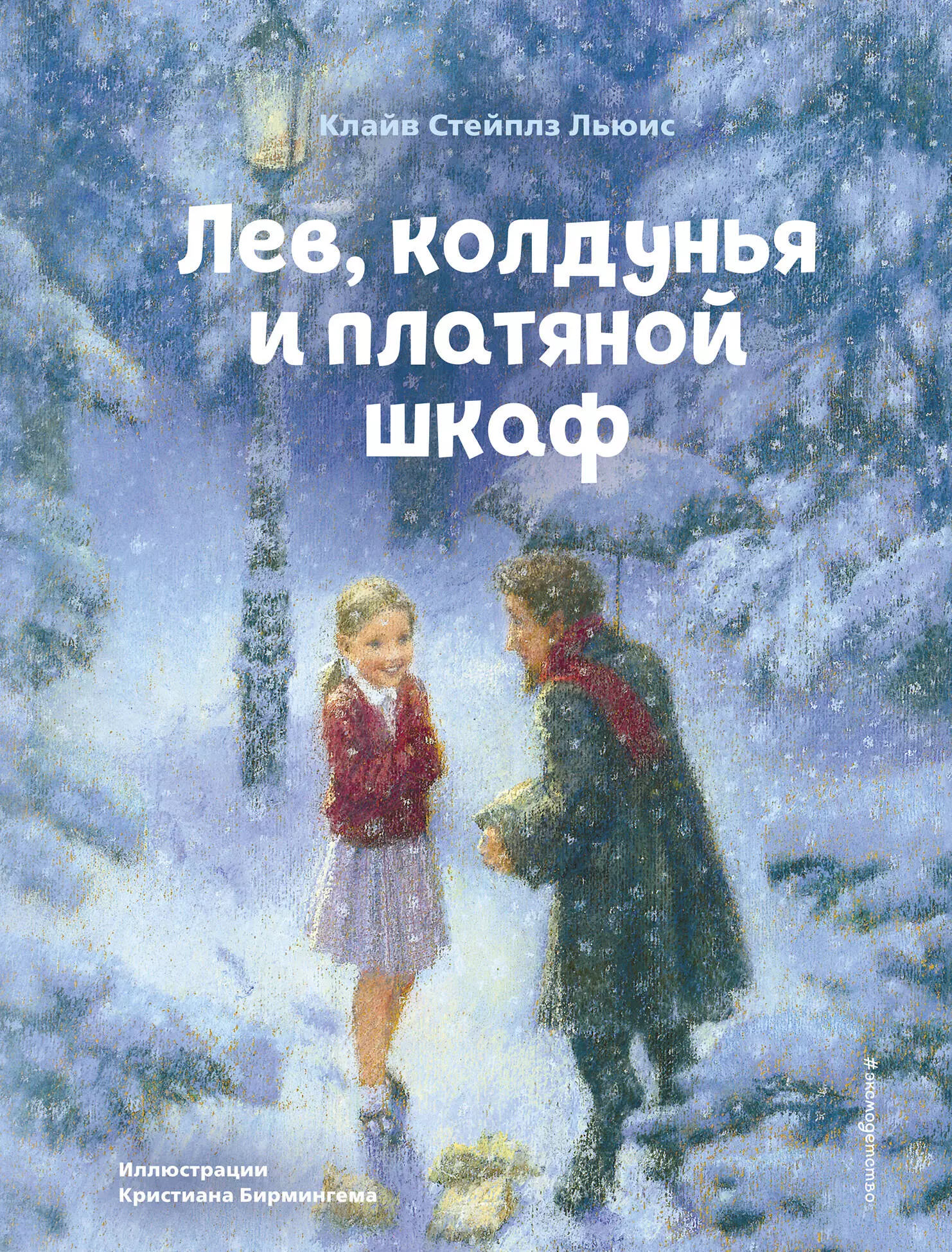 Клайв Стейплз Льюис

Лев, колдунья и платяной шкаф

Иллюстрации Кристиана Бирмингема

#эксмодетство